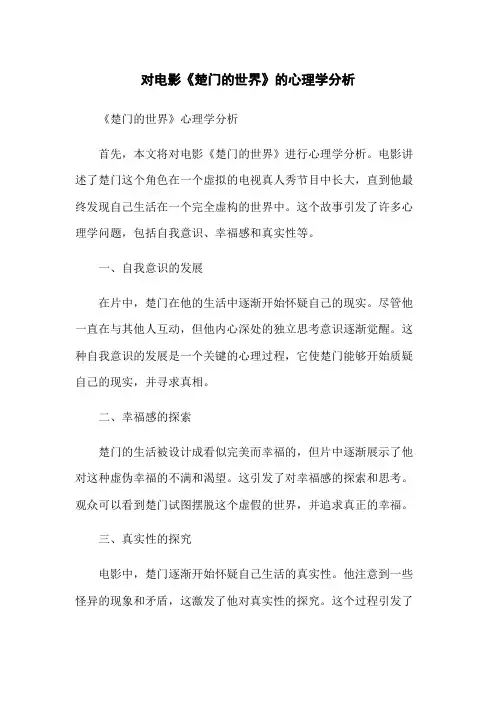 对电影《楚门的世界》的心理学分析

《楚门的世界》心理学分析

首先，本文将对电影《楚门的世界》进行心理学分析。电影讲述了楚门这个角色在一个虚拟的电视真人秀节目中长大，直到他最终发现自己生活在一个完全虚构的世界中。这个故事引发了许多心理学问题，包括自我意识、幸福感和真实性等。

一、自我意识的发展

在片中，楚门在他的生活中逐渐开始怀疑自己的现实。尽管他一直在与其他人互动，但他内心深处的独立思考意识逐渐觉醒。这种自我意识的发展是一个关键的心理过程，它使楚门能够开始质疑自己的现实，并寻求真相。

二、幸福感的探索

楚门的生活被设计成看似完美而幸福的，但片中逐渐展示了他对这种虚伪幸福的不满和渴望。这引发了对幸福感的探索和思考。观众可以看到楚门试图摆脱这个虚假的世界，并追求真正的幸福。

三、真实性的探究

电影中，楚门逐渐开始怀疑自己生活的真实性。他注意到一些怪异的现象和矛盾，这激发了他对真实性的探究。这个过程引发了